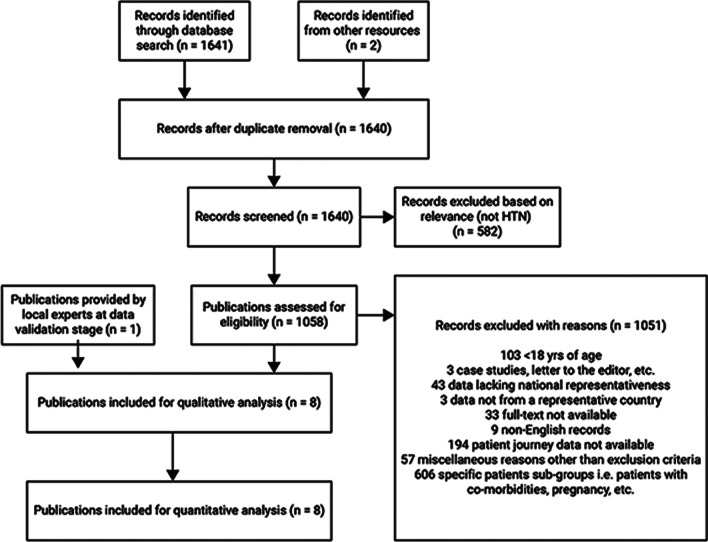 Records identified through database search (n = 1641)

Records identified from other resources (n = 2)

Records after duplicate removal (n = 1640)

Records screened (n = 1640)

Records excluded based on relevance (not HTN) (n = 582)

Publications provided by local experts at data validation stage (n = 1)

Publications assessed for eligibility (n = 1058)

Records excluded with reasons (n = 1051)

103 <18 yrs of age
3 case studies, letter to the editor, etc.
43 data lacking national representativeness
3 data not from a representative country
33 full-text not available
9 non-English records
194 patient journey data not available
57 miscellaneous reasons other than exclusion criteria
606 specific patients sub-groups i.e. patients with co-morbidities, pregnancy, etc.

Publications included for qualitative analysis (n = 8)

Publications included for quantitative analysis (n = 8)